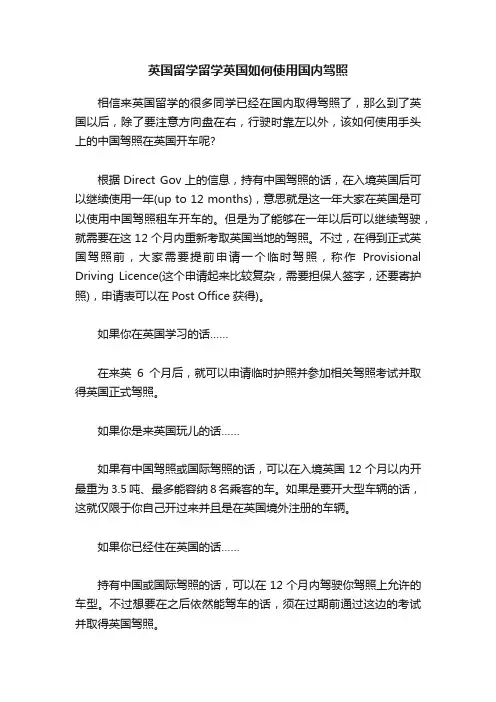 英国留学留学英国如何使用国内驾照

相信来英国留学的很多同学已经在国内取得驾照了，那么到了英国以后，除了要注意方向盘在右，行驶时靠左以外，该如何使用手头上的中国驾照在英国开车呢?

根据 Direct Gov 上的信息，持有中国驾照的话，在入境英国后可以继续使用一年(up to 12 months)，意思就是这一年大家在英国是可以使用中国驾照租车开车的。但是为了能够在一年以后可以继续驾驶，就需要在这 12 个月内重新考取英国当地的驾照。不过，在得到正式英国驾照前，大家需要提前申请一个临时驾照，称作 Provisional Driving Licence(这个申请起来比较复杂，需要担保人签字，还要寄护照)，申请表可以在 Post Office 获得)。

如果你在英国学习的话……

在来英 6 个月后，就可以申请临时护照并参加相关驾照考试并取得英国正式驾照。

如果你是来英国玩儿的话……

如果有中国驾照或国际驾照的话，可以在入境英国 12 个月以内开最重为 3.5 吨、最多能容纳 8 名乘客的车。如果是要开大型车辆的话，这就仅限于你自己开过来并且是在英国境外注册的车辆。

如果你已经住在英国的话……

持有中国或国际驾照的话，可以在 12 个月内驾驶你驾照上允许的车型。不过想要在之后依然能驾车的话，须在过期前通过这边的考试并取得英国驾照。